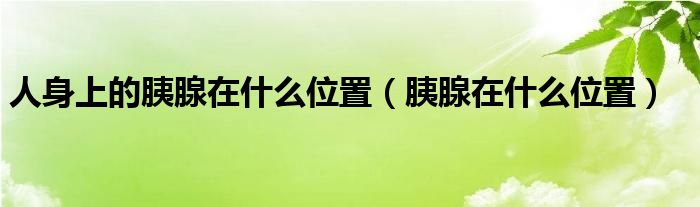 人身上的胰腺在什么位置（胰腺在什么位置）